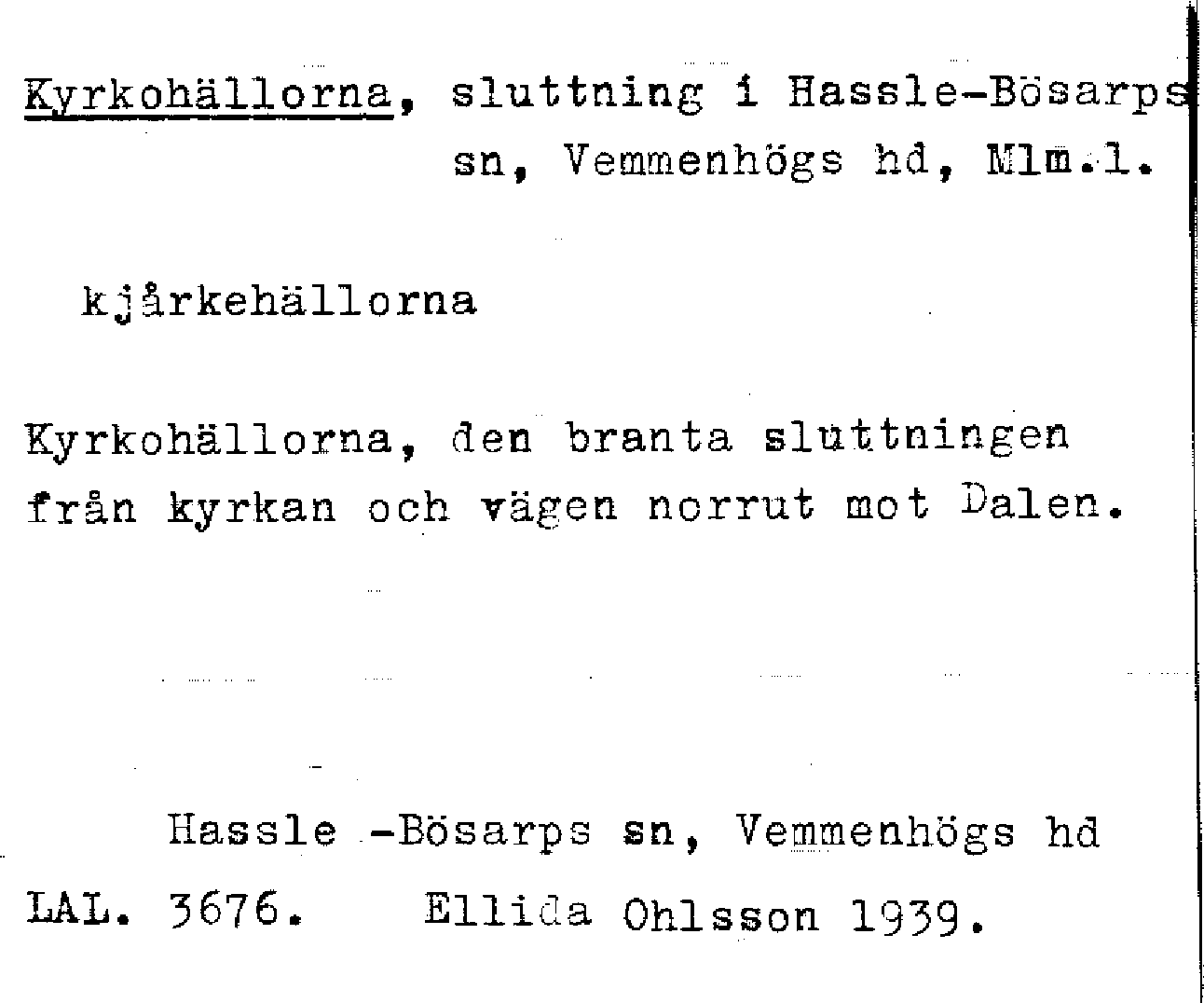 Kyrkohällorna, sluttning i Hassle-Bösarps sn, Vemmenhögs hd, Mlm.l.

kjårkehällorna

Kyrkohällorna, den branta sluttningen från kyrkan och vägen norrut mot Dalen.

Hassle -Bösarps sn, Vemmenhögs hd

LAL. 3676. Ellida Ohlsson 1939.